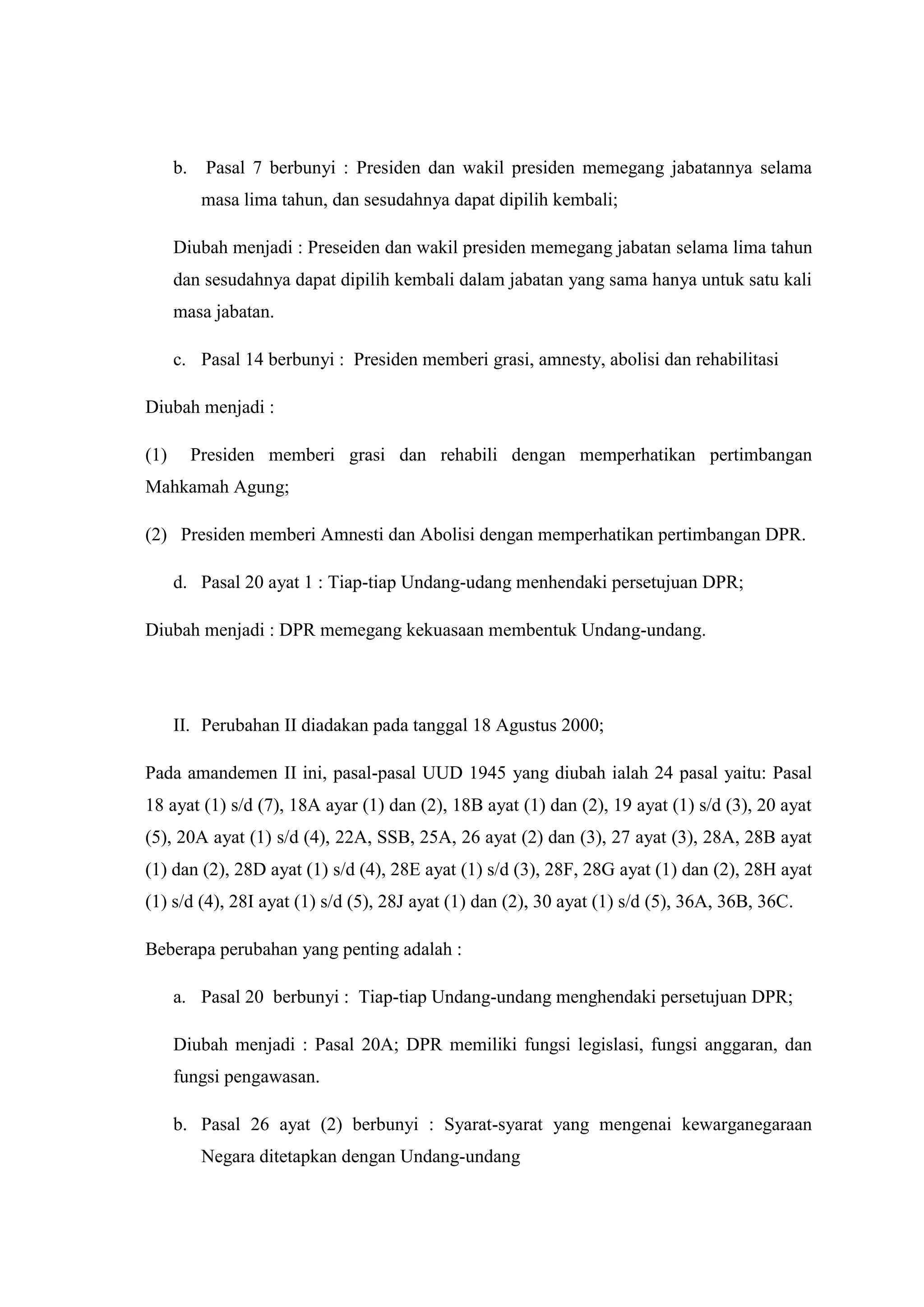 b. Pasal 7 berbunyi : Presiden dan wakil presiden memegang jabatannya selama masa lima tahun, dan sesudahnya dapat dipilih kembali;

Diubah menjadi : Preseiden dan wakil presiden memegang jabatan selama lima tahun dan sesudahnya dapat dipilih kembali dalam jabatan yang sama hanya untuk satu kali masa jabatan.

c. Pasal 14 berbunyi : Presiden memberi grasi, amnesty, abolisi dan rehabilitasi

Diubah menjadi :

(1) Presiden memberi grasi dan rehabili dengan memperhatikan pertimbangan Mahkamah Agung;

(2) Presiden memberi Amnesti dan Abolisi dengan memperhatikan pertimbangan DPR.

d. Pasal 20 ayat 1 : Tiap-tiap Undang-udang menhendaki persetujuan DPR;

Diubah menjadi : DPR memegang kekuasaan membentuk Undang-undang.

II. Perubahan II diadakan pada tanggal 18 Agustus 2000;

Pada amandemen II ini, pasal-pasal UUD 1945 yang diubah ialah 24 pasal yaitu: Pasal 18 ayat (1) s/d (7), 18A ayar (1) dan (2), 18B ayat (1) dan (2), 19 ayat (1) s/d (3), 20 ayat (5), 20A ayat (1) s/d (4), 22A, SSB, 25A, 26 ayat (2) dan (3), 27 ayat (3), 28A, 28B ayat (1) dan (2), 28D ayat (1) s/d (4), 28E ayat (1) s/d (3), 28F, 28G ayat (1) dan (2), 28H ayat (1) s/d (4), 28I ayat (1) s/d (5), 28J ayat (1) dan (2), 30 ayat (1) s/d (5), 36A, 36B, 36C.

Beberapa perubahan yang penting adalah :

a. Pasal 20 berbunyi : Tiap-tiap Undang-undang menghendaki persetujuan DPR;

Diubah menjadi : Pasal 20A; DPR memiliki fungsi legislasi, fungsi anggaran, dan fungsi pengawasan.

b. Pasal 26 ayat (2) berbunyi : Syarat-syarat yang mengenai kewarganegaraan Negara ditetapkan dengan Undang-undang